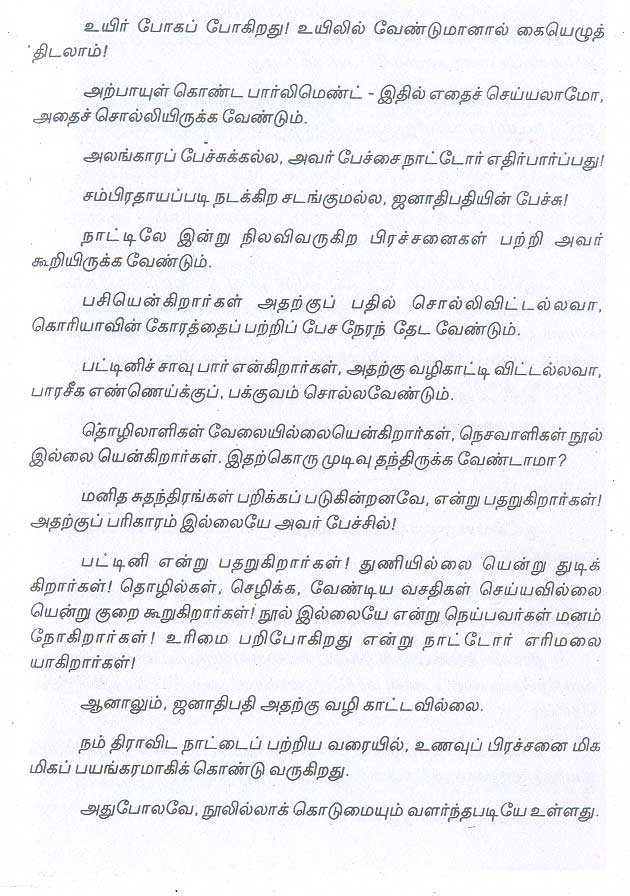 உயிர் போகப் போகிறது! உயிலில் வேண்டுமானால் கையெழுத்திடலாம்!

அற்பாயுள் கொண்ட பார்லிமெண்ட் - இதில் எதைச் செய்யலாமோ, அதைச் சொல்லியிருக்க வேண்டும்.

அலங்காரப் பேச்சுக்கல்ல, அவர் பேச்சை நாட்டோர் எதிர்பார்ப்பது!

சம்பிரதாயப்படி நடக்கிற சடங்குமல்ல, ஜனாதிபதியின் பேச்சு!

நாட்டிலே இன்று நிலவிவருகிற பிரச்சனைகள் பற்றி அவர் கூறியிருக்க வேண்டும்.

பசியென்கிறார்கள் அதற்குப் பதில் சொல்லிவிட்டல்லவா, கொரியாவின் கோரத்தைப் பற்றிப் பேச நேரந் தேட வேண்டும்.

பட்டினிச் சாவு பார் என்கிறார்கள், அதற்கு வழிகாட்டி விட்டல்லவா, பாரசீக எண்ணெய்க்குப், பக்குவம் சொல்லவேண்டும்.

தொழிலாளிகள் வேலையில்லையென்கிறார்கள், நெசவாளிகள் நூல் இல்லை யென்கிறார்கள். இதற்கொரு முடிவு தந்திருக்க வேண்டாமா?

மனித சுதந்திரங்கள் பறிக்கப் படுகின்றனவே, என்று பதறுகிறார்கள்! அதற்குப் பரிகாரம் இல்லையே அவர் பேச்சில்!

பட்டினி என்று பதறுகிறார்கள்! துணியில்லை யென்று துடிக்கிறார்கள்! தொழில்கள், செழிக்க, வேண்டிய வசதிகள் செய்யவில்லை யென்று குறை கூறுகிறார்கள்! நூல் இல்லையே என்று நெய்பவர்கள் மனம் நோகிறார்கள்! உரிமை பறிபோகிறது என்று நாட்டோர் எரிமலை யாகிறார்கள்!

ஆனாலும், ஜனாதிபதி அதற்கு வழி காட்டவில்லை.

நம் திராவிட நாட்டைப் பற்றிய வரையில், உணவுப் பிரச்சனை மிக மிகப் பயங்கரமாகிக் கொண்டு வருகிறது.

அதுபோலவே, நூலில்லாக் கொடுமையும் வளர்ந்தபடியே உள்ளது.